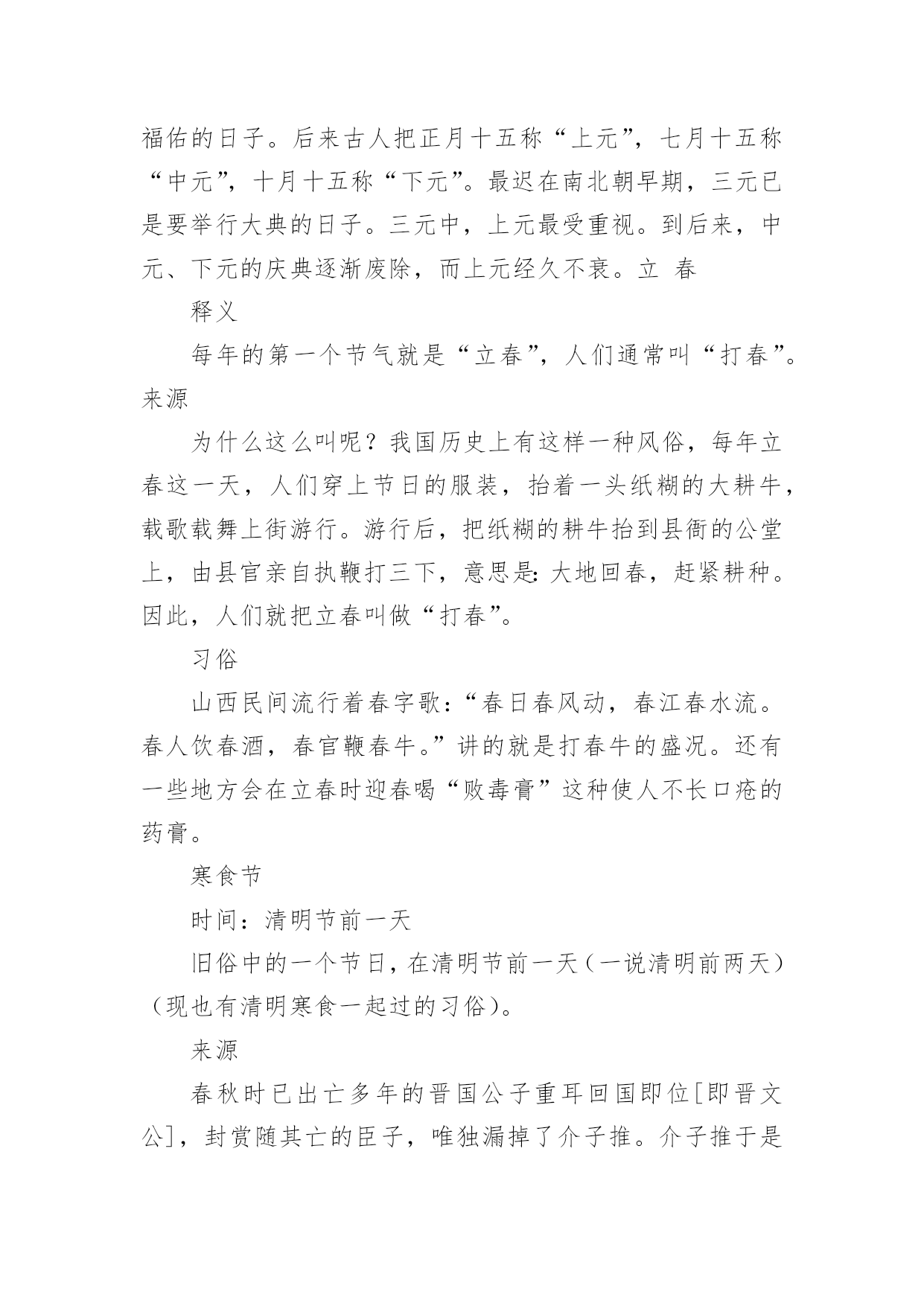 福佑的日子。后来古人把正月十五称“上元”，七月十五称“中元”，十月十五称“下元”。最迟在南北朝早期，三元已是要举行大典的日子。三元中，上元最受重视。到后来，中元、下元的庆典逐渐废除，而上元经久不衰。立 春

释义

每年的第一个节气就是“立春”，人们通常叫“打春”。来源

为什么这么叫呢？我国历史上有这样一种风俗，每年立春这一天，人们穿上节日的服装，抬着一头纸糊的大耕牛，载歌载舞上街游行。游行后，把纸糊的耕牛抬到县衙的公堂上，由县官亲自执鞭打三下，意思是：大地回春，赶紧耕种。因此，人们就把立春叫做“打春”。

习俗

山西民间流行着春字歌：“春日春风动，春江春水流。春人饮春酒，春官鞭春牛。”讲的就是打春牛的盛况。还有一些地方会在立春时迎春喝“败毒膏”这种使人不长口疮的药膏。

寒食节

时间：清明节前一天

旧俗中的一个节日，在清明节前一天（一说清明前两天）（现也有清明寒食一起过的习俗）。

来源

春秋时已出亡多年的晋国公子重耳回国即位[即晋文公]，封赏随其亡的臣子，唯独漏掉了介子推。介子推于是